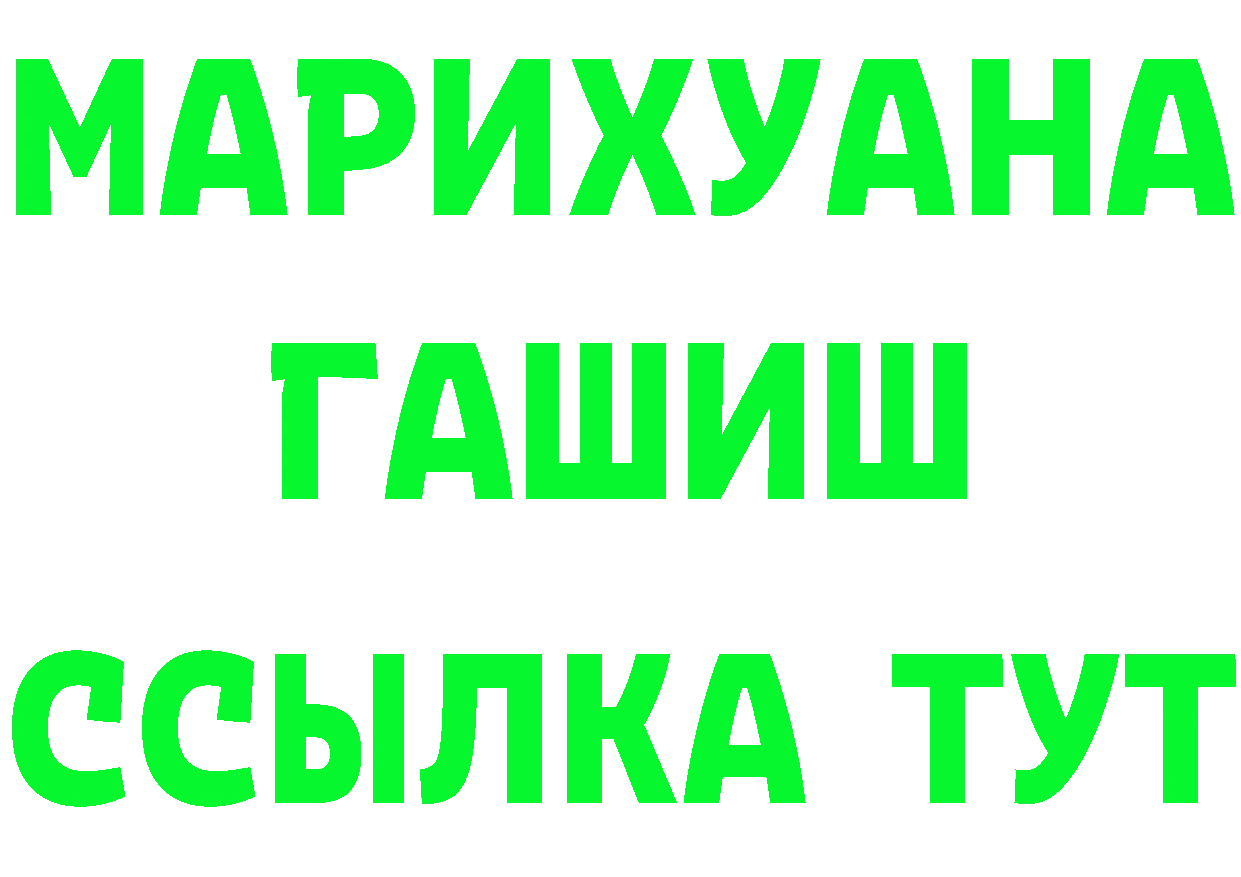 МАРИХУАНА
ГАШИШ
ССЫЛКА ТУТ